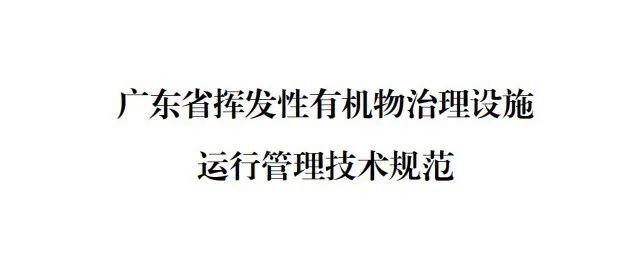 广东省挥发性有机物治理设施
运行管理技术规范